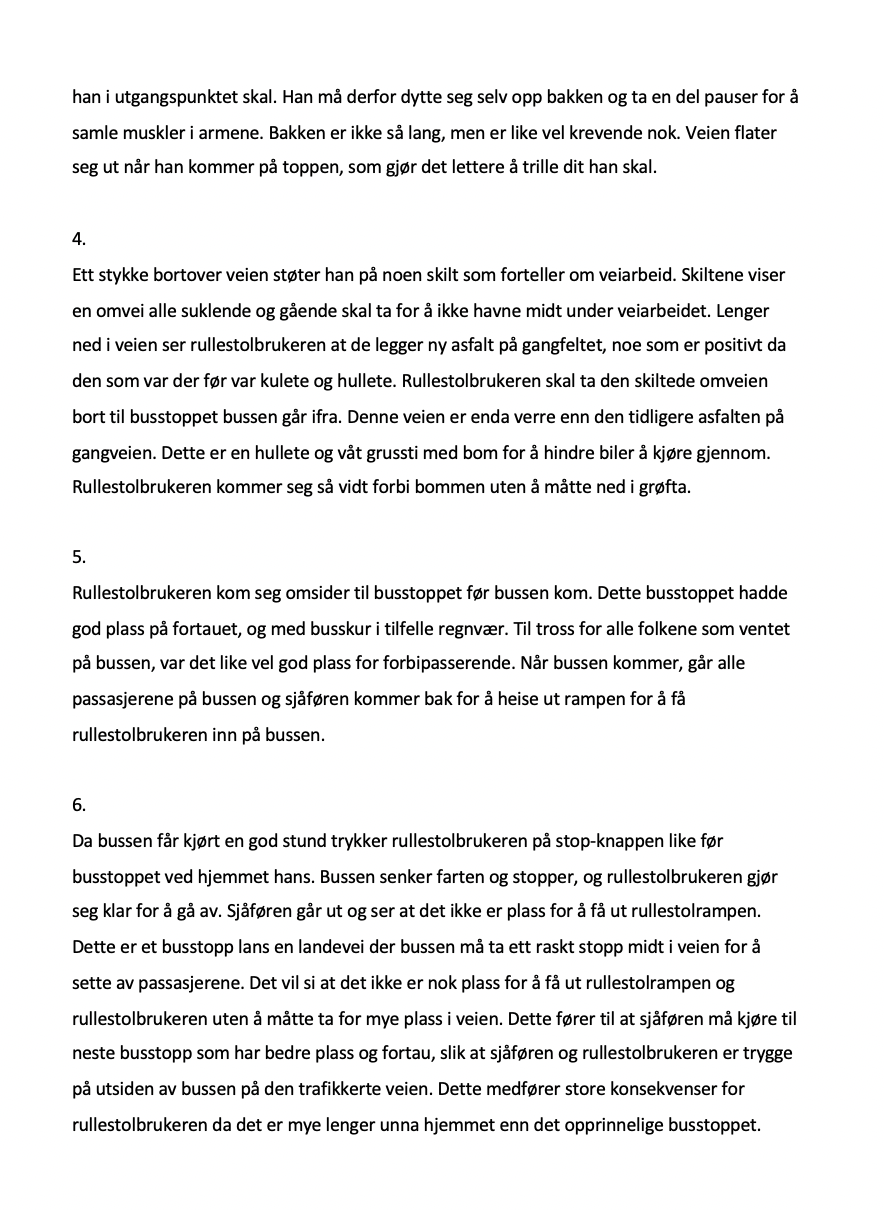 han i utgangspunktet skal. Han må derfor dytte seg selv opp bakken og ta en del pauser for å samle muskler i armene. Bakken er ikke så lang, men er like vel krevende nok. Veien flater seg ut når han kommer på toppen, som gjør det lettere å trille dit han skal.

4.
Ett stykke bortover veien støter han på noen skilt som forteller om veiarbeid. Skiltene viser en omvei alle suklende og gående skal ta for å ikke havne midt under veiarbeidet. Lenger ned i veien ser rullestolbrukeren at de legger ny asfalt på gangfeltet, noe som er positivt da den som var der før var kulete og hullete. Rullestolbrukeren skal ta den skiltede omveien bort til busstoppet bussen går ifra. Denne veien er enda verre enn den tidligere asfalten på gangveien. Dette er en hullete og våt grussti med bom for å hindre biler å kjøre gjennom. Rullestolbrukeren kommer seg så vidt forbi bommen uten å måtte ned i grøfta.

5.
Rullestolbrukeren kom seg omsider til busstoppet før bussen kom. Dette busstoppet hadde god plass på fortauet, og med busskur i tilfelle regnvær. Til tross for alle folkene som ventet på bussen, var det like vel god plass for forbipasserende. Når bussen kommer, går alle passasjerene på bussen og sjåføren kommer bak for å heise ut rampen for å få rullestolbrukeren inn på bussen.

6.
Da bussen får kjørt en god stund trykker rullestolbrukeren på stop-knappen like før busstoppet ved hjemmet hans. Bussen senker farten og stopper, og rullestolbrukeren gjør seg klar for å gå av. Sjåføren går ut og ser at det ikke er plass for å få ut rullestolrampen. Dette er et busstopp lans en landevei der bussen må ta ett raskt stopp midt i veien for å sette av passasjerene. Det vil si at det ikke er nok plass for å få ut rullestolrampen og rullestolbrukeren uten å måtte ta for mye plass i veien. Dette fører til at sjåføren må kjøre til neste busstopp som har bedre plass og fortau, slik at sjåføren og rullestolbrukeren er trygge på utsiden av bussen på den trafikkerte veien. Dette medfører store konsekvenser for rullestolbrukeren da det er mye lenger unna hjemmet enn det opprinnelige busstoppet.